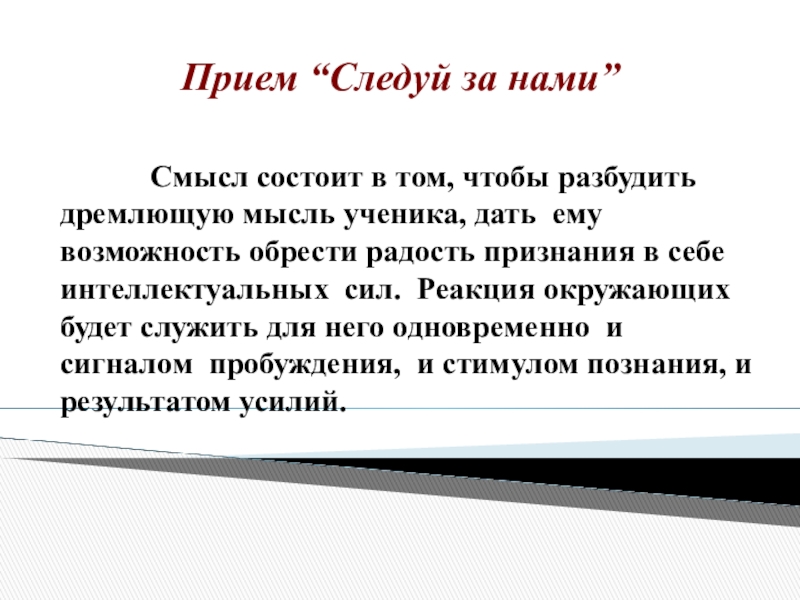 Прием "Следуй за нами"

Смысл состоит в том, чтобы разбудить дремлющую мысль ученика, дать ему возможность обрести радость признания в себе интеллектуальных сил. Реакция окружающих будет служить для него одновременно и сигналом пробуждения, и стимулом познания, и результатом усилий.